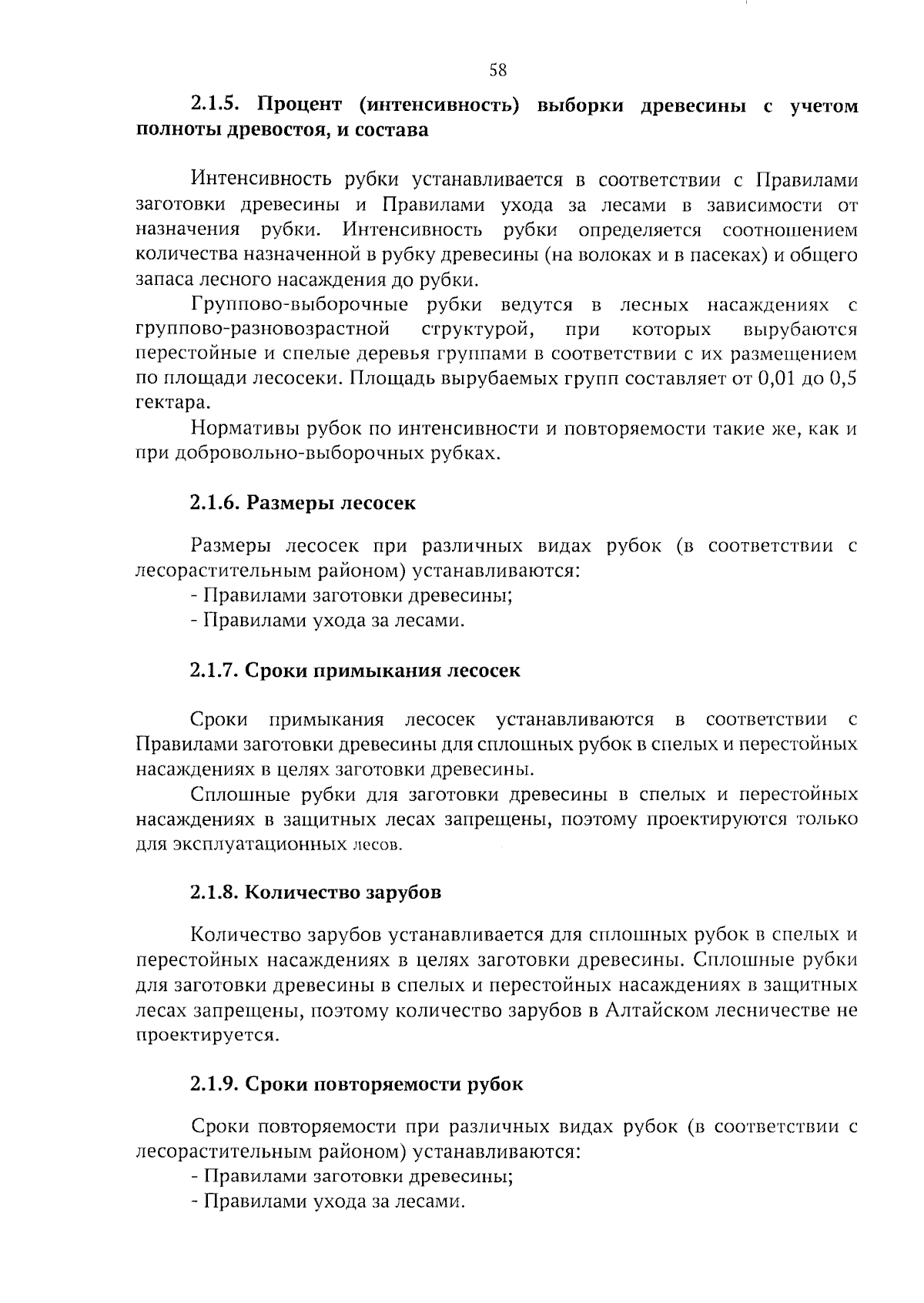 58

2.1.5. Процент (интенсивность) выборки древесины с учетом полноты древостоя, и состава

Интенсивность рубки устанавливается в соответствии с Правилами заготовки древесины и Правилами ухода за лесами в зависимости от назначения рубки. Интенсивность рубки определяется соотношением количества назначенной в рубку древесины (на волоках и в пасеках) и общего запаса лесного насаждения до рубки.

Группово-выборочные рубки ведутся в лесных насаждениях с группово-разновозрастной структурой, при которых вырубаются перестойные и спелые деревья группами в соответствии с их размещением по площади лесосеки. Площадь вырубаемых групп составляет от 0,01 до 0,5 гектара.

Нормативы рубок по интенсивности и повторяемости такие же, как и при добровольно-выборочных рубках.

2.1.6. Размеры лесосек

Размеры лесосек при различных видах рубок (в соответствии с лесорастительным районом) устанавливаются:
- Правилами заготовки древесины;
- Правилами ухода за лесами.

2.1.7. Сроки примыкания лесосек

Сроки примыкания лесосек устанавливаются в соответствии с Правилами заготовки древесины для сплошных рубок в спелых и перестойных насаждениях в целях заготовки древесины.

Сплошные рубки для заготовки древесины в спелых и перестойных насаждениях в защитных лесах запрещены, поэтому проектируются только для эксплуатационных лесов.

2.1.8. Количество зарубов

Количество зарубов устанавливается для сплошных рубок в спелых и перестойных насаждениях в целях заготовки древесины. Сплошные рубки для заготовки древесины в спелых и перестойных насаждениях в защитных лесах запрещены, поэтому количество зарубов в Алтайском лесничестве не проектируется.

2.1.9. Сроки повторяемости рубок

Сроки повторяемости при различных видах рубок (в соответствии с лесорастительным районом) устанавливаются:
- Правилами заготовки древесины;
- Правилами ухода за лесами.